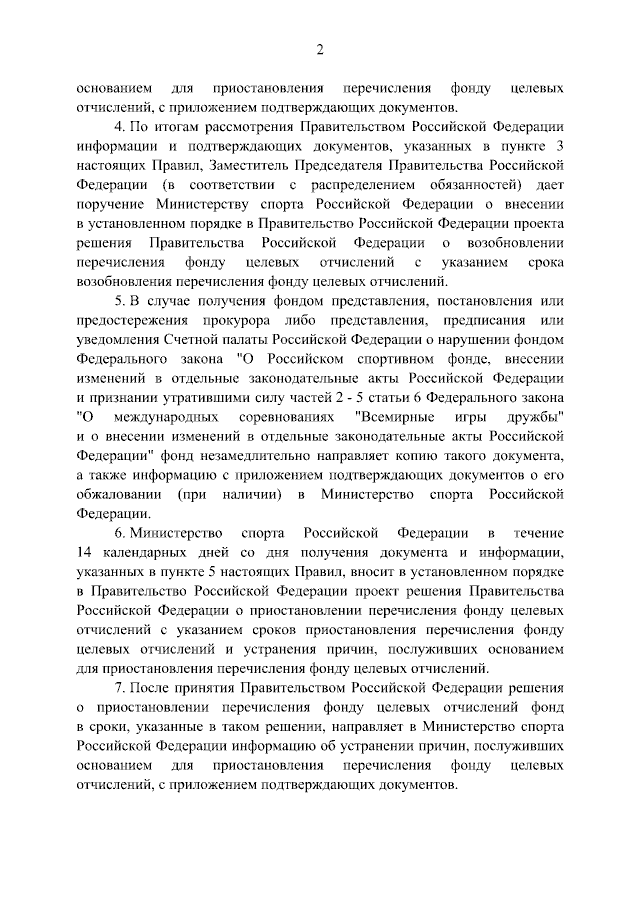 2

основанием для приостановления перечисления фонду целевых отчислений, с приложением подтверждающих документов.

4. По итогам рассмотрения Правительством Российской Федерации информации и подтверждающих документов, указанных в пункте 3 настоящих Правил, Заместитель Председателя Правительства Российской Федерации (в соответствии с распределением обязанностей) дает поручение Министерству спорта Российской Федерации о внесении в установленном порядке в Правительство Российской Федерации проекта решения Правительства Российской Федерации о возобновлении перечисления фонду целевых отчислений с указанием срока возобновления перечисления фонду целевых отчислений.

5. В случае получения фондом представления, постановления или предостережения прокурора либо представления, предписания или уведомления Счетной палаты Российской Федерации о нарушении фондом Федерального закона "О Российском спортивном фонде, внесении изменений в отдельные законодательные акты Российской Федерации и признании утратившими силу частей 2 - 5 статьи 6 Федерального закона "О международных соревнованиях "Всемирные игры дружбы" и о внесении изменений в отдельные законодательные акты Российской Федерации" фонд незамедлительно направляет копию такого документа, а также информацию с приложением подтверждающих документов о его обжаловании (при наличии) в Министерство спорта Российской Федерации.

6. Министерство спорта Российской Федерации в течение 14 календарных дней со дня получения документа и информации, указанных в пункте 5 настоящих Правил, вносит в установленном порядке в Правительство Российской Федерации проект решения Правительства Российской Федерации о приостановлении перечисления фонду целевых отчислений с указанием сроков приостановления перечисления фонду целевых отчислений и устранения причин, послуживших основанием для приостановления перечисления фонду целевых отчислений.

7. После принятия Правительством Российской Федерации решения о приостановлении перечисления фонду целевых отчислений фонд в сроки, указанные в таком решении, направляет в Министерство спорта Российской Федерации информацию об устранении причин, послуживших основанием для приостановления перечисления фонду целевых отчислений, с приложением подтверждающих документов.